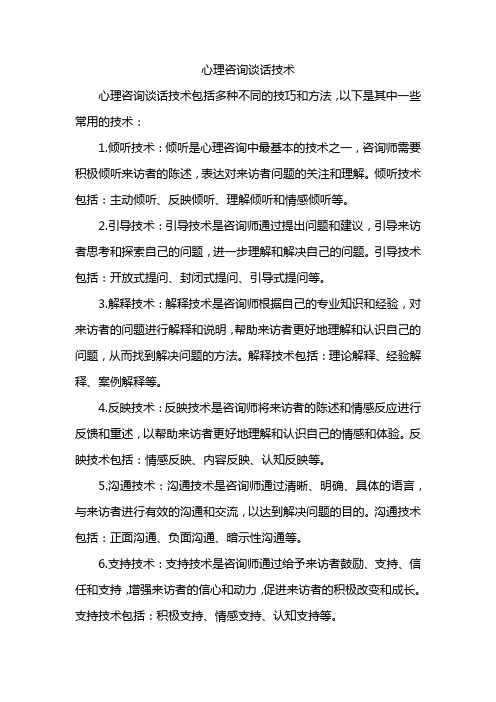 心理咨询谈话技术

心理咨询谈话技术包括多种不同的技巧和方法，以下是其中一些常用的技术：

1.倾听技术：倾听是心理咨询中最基本的技术之一，咨询师需要积极倾听来访者的陈述，表达对来访者问题的关注和理解。倾听技术包括：主动倾听、反映倾听、理解倾听和情感倾听等。

2.引导技术：引导技术是咨询师通过提出问题和建议，引导来访者思考和探索自己的问题，进一步理解和解决自己的问题。引导技术包括：开放式提问、封闭式提问、引导式提问等。

3.解释技术：解释技术是咨询师根据自己的专业知识和经验，对来访者的问题进行解释和说明，帮助来访者更好地理解和认识自己的问题，从而找到解决问题的方法。解释技术包括：理论解释、经验解释、案例解释等。

4.反映技术：反映技术是咨询师将来访者的陈述和情感反应进行反馈和重述，以帮助来访者更好地理解和认识自己的情感和体验。反映技术包括：情感反映、内容反映、认知反映等。

5.沟通技术：沟通技术是咨询师通过清晰、明确、具体的语言，与来访者进行有效的沟通和交流，以达到解决问题的目的。沟通技术包括：正面沟通、负面沟通、暗示性沟通等。

6.支持技术：支持技术是咨询师通过给予来访者鼓励、支持、信任和支持，增强来访者的信心和动力，促进来访者的积极改变和成长。支持技术包括：积极支持、情感支持、认知支持等。